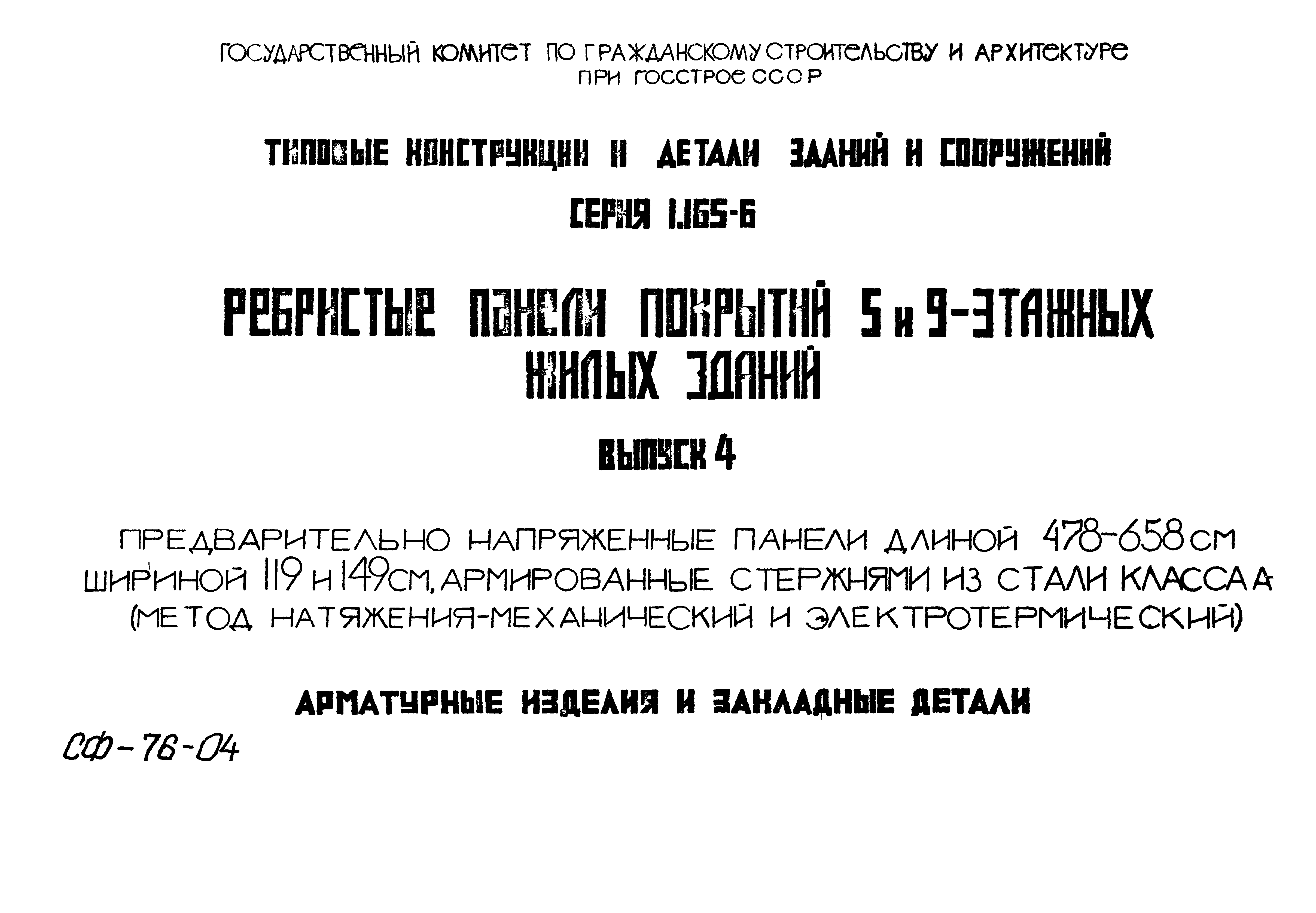 ГОСУДАРСТВЕННЫЙ КОМИТЕТ ПО ГРАЖДАНСКОМУ СТРОИТЕЛЬСТВУ И АРХИТЕКТУРЕ ПРИ ГОССТРОЕ СССР

ТИПОВЫЕ КОНСТРУКЦИИ И ДЕТАЛИ ЗДАНИЙ И СООРУЖЕНИЙ

СЕРИЯ 1.165-6

РЕБРИСТЫЕ ПАНЕЛИ ПОКРЫТИЙ 5 и 9-ЭТАЖНЫХ ЖИЛЫХ ЗДАНИЙ

ВЫПУСК 4

ПРЕДВАРИТЕЛЬНО НАПРЯЖЕННЫЕ ПАНЕЛИ ДЛИНОЙ 478-658 СМ ШИРИНОЙ 119 И 149 СМ, АРМИРОВАННЫЕ СТЕРЖНЯМИ ИЗ СТАЛИ КЛАССА А (МЕТОД НАТЯЖЕНИЯ-МЕХАНИЧЕСКИЙ И ЭЛЕКТРОТЕРМИЧЕСКИЙ)

АРМАТУРНЫЕ ИЗДЕЛИЯ И ЗАКЛАДНЫЕ ДЕТАЛИ

СФ-76-04